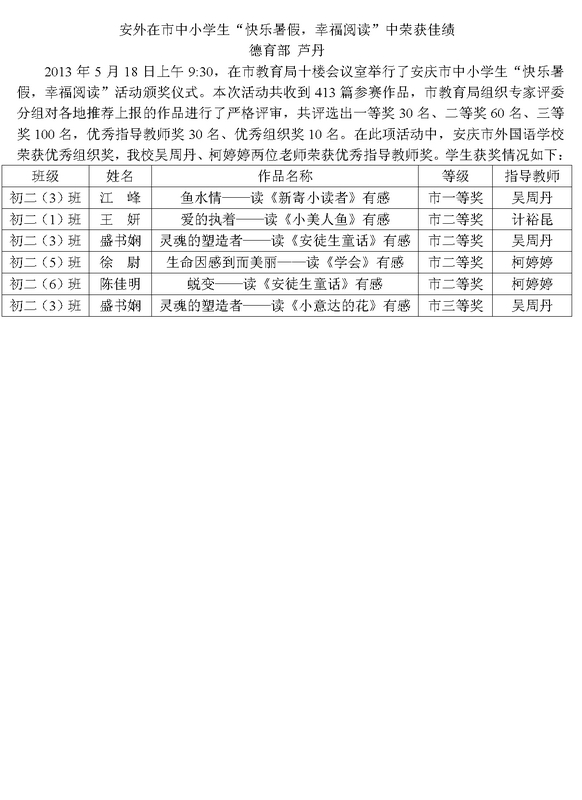 安外在市中小学生“快乐暑假，幸福阅读”中荣获佳绩
德育部 芦丹

2013 年 5 月 18 日上午 9:30，在市教育局十楼会议室举行了安庆市中小学生“快乐暑假，幸福阅读”活动颁奖仪式。本次活动共收到 413 篇参赛作品，市教育局组织专家评委分组对各地推荐上报的作品进行了严格评审，共评选出一等奖 30 名、二等奖 60 名、三等奖 100 名，优秀指导教师奖 30 名、优秀组织奖 10 名。在此项活动中，安庆市外国语学校荣获优秀组织奖，我校吴周丹、柯婷婷两位老师荣获优秀指导教师奖。学生获奖情况如下：

| 班级 | 姓名 | 作品名称 | 等级 | 指导教师 |
|---|---|---|---|---|
| 初二（3）班 | 江　峰 | 鱼水情——读《新寄小读者》有感 | 市一等奖 | 吴周丹 |
| 初二（1）班 | 王　妍 | 爱的执着——读《小美人鱼》有感 | 市二等奖 | 计裕昆 |
| 初二（3）班 | 盛书娴 | 灵魂的塑造者——读《安徒生童话》有感 | 市二等奖 | 吴周丹 |
| 初二（5）班 | 徐　尉 | 生命因感到而美丽——读《学会》有感 | 市二等奖 | 柯婷婷 |
| 初二（6）班 | 陈佳明 | 蜕变——读《安徒生童话》有感 | 市二等奖 | 柯婷婷 |
| 初二（3）班 | 盛书娴 | 灵魂的塑造者——读《小意达的花》有感 | 市三等奖 | 吴周丹 |